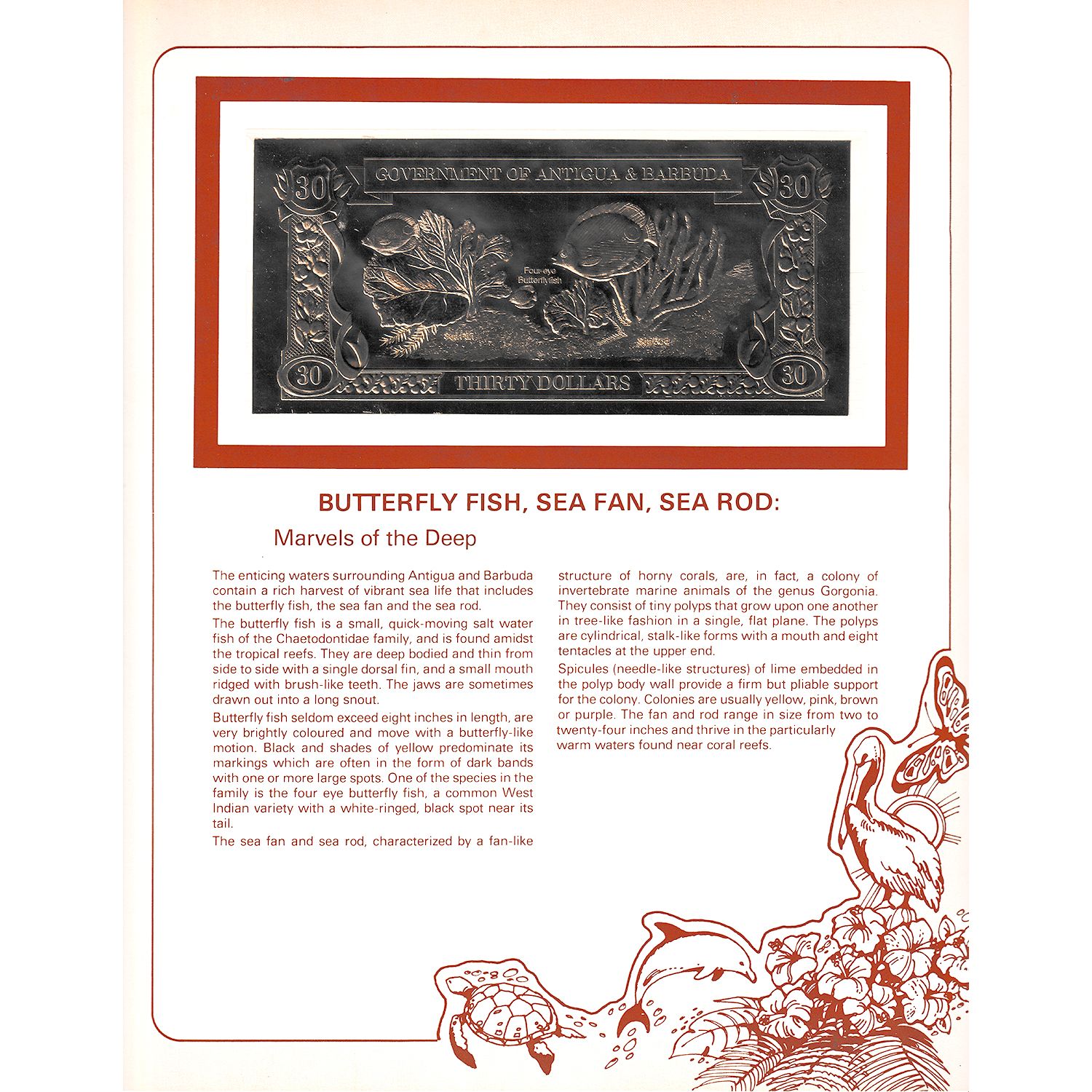 30 GOVERNMENT OF ANTIGUA & BARBUDA 30

Four-eye Butterflyfish

30 THIRTY DOLLARS 30

BUTTERFLY FISH, SEA FAN, SEA ROD:

Marvels of the Deep

The enticing waters surrounding Antigua and Barbuda contain a rich harvest of vibrant sea life that includes the butterfly fish, the sea fan and the sea rod.

The butterfly fish is a small, quick-moving salt water fish of the Chaetodontidae family, and is found amidst the tropical reefs. They are deep bodied and thin from side to side with a single dorsal fin, and a small mouth ridged with brush-like teeth. The jaws are sometimes drawn out into a long snout.

Butterfly fish seldom exceed eight inches in length, are very brightly coloured and move with a butterfly-like motion. Black and shades of yellow predominate its markings which are often in the form of dark bands with one or more large spots. One of the species in the family is the four eye butterfly fish, a common West Indian variety with a white-ringed, black spot near its tail.

The sea fan and sea rod, characterized by a fan-like structure of horny corals, are, in fact, a colony of invertebrate marine animals of the genus Gorgonia. They consist of tiny polyps that grow upon one another in tree-like fashion in a single, flat plane. The polyps are cylindrical, stalk-like forms with a mouth and eight tentacles at the upper end.

Spicules (needle-like structures) of lime embedded in the polyp body wall provide a firm but pliable support for the colony. Colonies are usually yellow, pink, brown or purple. The fan and rod range in size from two to twenty-four inches and thrive in the particularly warm waters found near coral reefs.